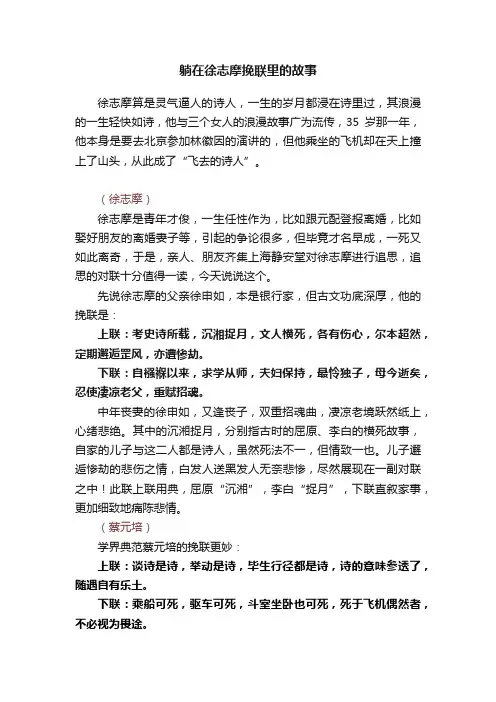 躺在徐志摩挽联里的故事

徐志摩算是灵气逼人的诗人，一生的岁月都浸在诗里过，其浪漫的一生轻快如诗，他与三个女人的浪漫故事广为流传，35 岁那一年，他本身是要去北京参加林徽因的演讲的，但他乘坐的飞机却在天上撞上了山头，从此成了“飞去的诗人”。

（徐志摩）

徐志摩是青年才俊，一生任性作为，比如跟元配登报离婚，比如娶好朋友的离婚妻子等，引起的争论很多，但毕竟才名早成，一死又如此离奇，于是，亲人、朋友齐集上海静安堂对徐志摩进行追思，追思的对联十分值得一读，今天说说这个。

先说徐志摩的父亲徐申如，本是银行家，但古文功底深厚，他的挽联是：

上联：考史诗所载，沉湘捉月，文人横死，各有伤心，尔本超然，定期邂逅罡风，亦遭惨劫。

下联：自襁褓以来，求学从师，夫妇保持，最怜独子，母今逝矣，忍使凄凉老父，重赋招魂。

中年丧妻的徐申如，又逢丧子，双重招魂曲，凄凉老境跃然纸上，心绪悲绝。其中的沉湘捉月，分别指古时的屈原、李白的横死故事，自家的儿子与这二人都是诗人，虽然死法不一，但情致一也。儿子邂逅惨劫的悲伤之情，白发人送黑发人无奈悲惨，尽然展现在一副对联之中！此联上联用典，屈原“沉湘”，李白“捉月”，下联直叙家事，更加细致地痛陈悲情。

（蔡元培）

学界典范蔡元培的挽联更妙：

上联：谈诗是诗，举动是诗，毕生行径都是诗，诗的意味参透了，随遇自有乐土。

下联：乘船可死，驱车可死，斗室坐卧也可死，死于飞机偶然者，不必视为畏途。